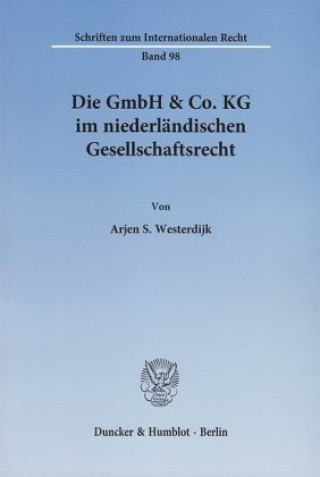 Schriften zum Internationalen Recht

Band 98

Die GmbH & Co. KG im niederländischen Gesellschaftsrecht

Von

Arjen S. Westerdijk

Duncker & Humblot · Berlin